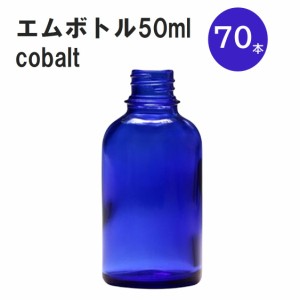 エムボトル50ml
cobalt

70本